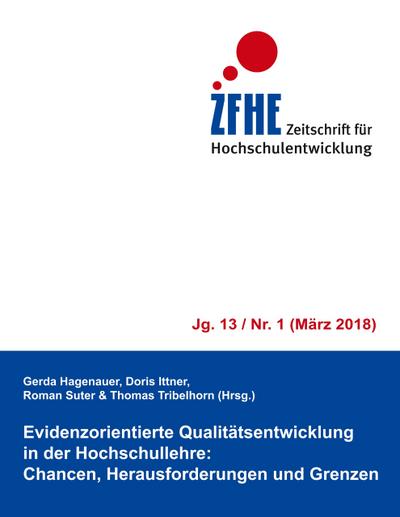 ZFHE Zeitschrift für Hochschulentwicklung

Jg. 13 / Nr. 1 (März 2018)

Gerda Hagenauer, Doris Ittner, Roman Suter & Thomas Tribelhorn (Hrsg.)

Evidenzorientierte Qualitätsentwicklung in der Hochschullehre: Chancen, Herausforderungen und Grenzen